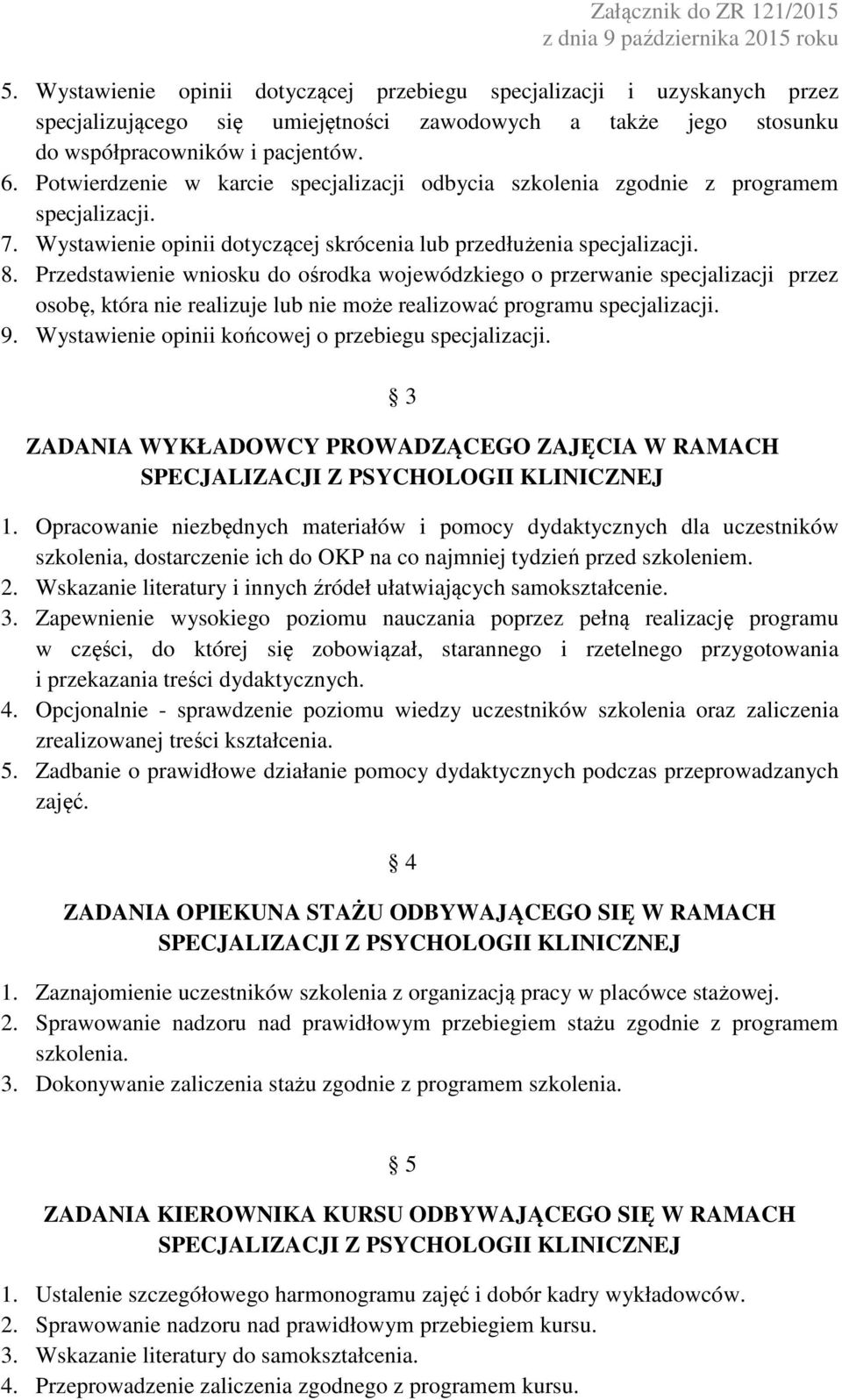 Załącznik do ZR 121/2015
z dnia 9 października 2015 roku

5. Wystawienie opinii dotyczącej przebiegu specjalizacji i uzyskanych przez specjalizującego się umiejętności zawodowych a także jego stosunku do współpracowników i pacjentów.
6. Potwierdzenie w karcie specjalizacji odbycia szkolenia zgodnie z programem specjalizacji.
7. Wystawienie opinii dotyczącej skrócenia lub przedłużenia specjalizacji.
8. Przedstawienie wniosku do ośrodka wojewódzkiego o przerwanie specjalizacji przez osobę, która nie realizuje lub nie może realizować programu specjalizacji.
9. Wystawienie opinii końcowej o przebiegu specjalizacji.

§ 3

ZADANIA WYKŁADOWCY PROWADZĄCEGO ZAJĘCIA W RAMACH SPECJALIZACJI Z PSYCHOLOGII KLINICZNEJ

1. Opracowanie niezbędnych materiałów i pomocy dydaktycznych dla uczestników szkolenia, dostarczenie ich do OKP na co najmniej tydzień przed szkoleniem.
2. Wskazanie literatury i innych źródeł ułatwiających samokształcenie.
3. Zapewnienie wysokiego poziomu nauczania poprzez pełną realizację programu w części, do której się zobowiązał, starannego i rzetelnego przygotowania i przekazania treści dydaktycznych.
4. Opcjonalnie - sprawdzenie poziomu wiedzy uczestników szkolenia oraz zaliczenia zrealizowanej treści kształcenia.
5. Zadbanie o prawidłowe działanie pomocy dydaktycznych podczas przeprowadzanych zajęć.

§ 4

ZADANIA OPIEKUNA STAŻU ODBYWAJĄCEGO SIĘ W RAMACH SPECJALIZACJI Z PSYCHOLOGII KLINICZNEJ

1. Zaznajomienie uczestników szkolenia z organizacją pracy w placówce stażowej.
2. Sprawowanie nadzoru nad prawidłowym przebiegiem stażu zgodnie z programem szkolenia.
3. Dokonywanie zaliczenia stażu zgodnie z programem szkolenia.

§ 5

ZADANIA KIEROWNIKA KURSU ODBYWAJĄCEGO SIĘ W RAMACH SPECJALIZACJI Z PSYCHOLOGII KLINICZNEJ

1. Ustalenie szczegółowego harmonogramu zajęć i dobór kadry wykładowców.
2. Sprawowanie nadzoru nad prawidłowym przebiegiem kursu.
3. Wskazanie literatury do samokształcenia.
4. Przeprowadzenie zaliczenia zgodnego z programem kursu.